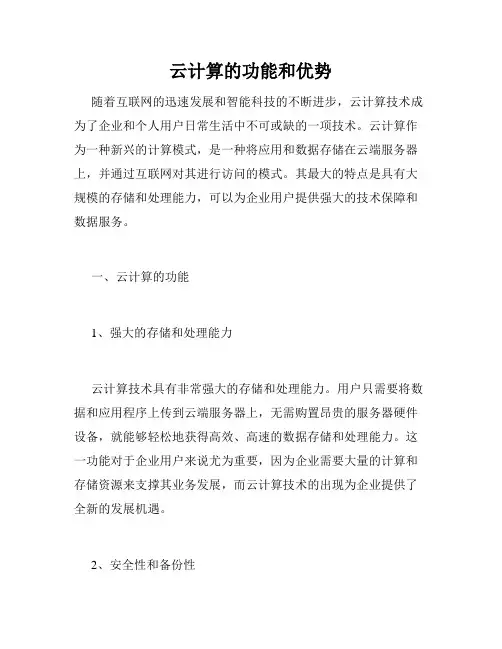 云计算的功能和优势

随着互联网的迅速发展和智能科技的不断进步，云计算技术成为了企业和个人用户日常生活中不可或缺的一项技术。云计算作为一种新兴的计算模式，是一种将应用和数据存储在云端服务器上，并通过互联网对其进行访问的模式。其最大的特点是具有大规模的存储和处理能力，可以为企业用户提供强大的技术保障和数据服务。

一、云计算的功能

1、强大的存储和处理能力

云计算技术具有非常强大的存储和处理能力。用户只需要将数据和应用程序上传到云端服务器上，无需购置昂贵的服务器硬件设备，就能够轻松地获得高效、高速的数据存储和处理能力。这一功能对于企业用户来说尤为重要，因为企业需要大量的计算和存储资源来支撑其业务发展，而云计算技术的出现为企业提供了全新的发展机遇。

2、安全性和备份性